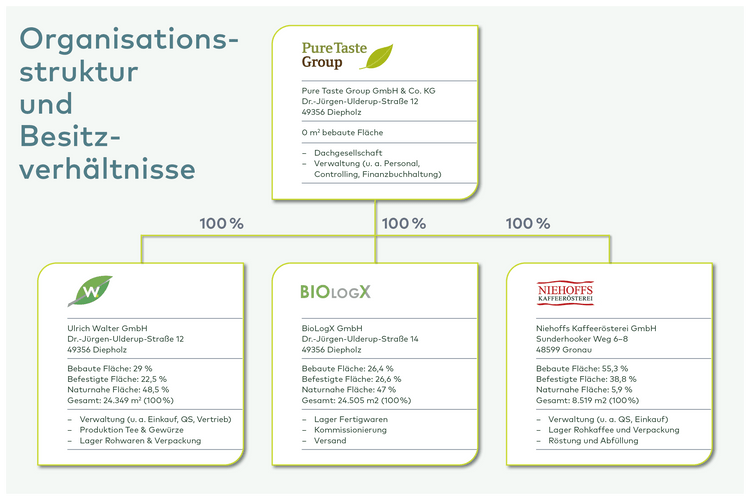 Organisationsstruktur und Besitzverhältnisse

Pure Taste Group

Pure Taste Group GmbH & Co. KG
Dr.-Jürgen-Ulderup-Straße 12
49356 Diepholz

0 m² bebaute Fläche

– Dachgesellschaft
– Verwaltung (u. a. Personal, Controlling, Finanzbuchhaltung)

100 %

100 %

100 %

W

Ulrich Walter GmbH
Dr.-Jürgen-Ulderup-Straße 12
49356 Diepholz

Bebaute Fläche: 29 %
Befestigte Fläche: 22,5 %
Naturnahe Fläche: 48,5 %
Gesamt: 24.349 m² (100 %)

– Verwaltung (u. a. Einkauf, QS, Vertrieb)
– Produktion Tee & Gewürze
– Lager Rohwaren & Verpackung

BIOLOGX

BioLogX GmbH
Dr.-Jürgen-Ulderup-Straße 14
49356 Diepholz

Bebaute Fläche: 26,4 %
Befestigte Fläche: 26,6 %
Naturnahe Fläche: 47 %
Gesamt: 24.505 m2 (100 %)

– Lager Fertigwaren
– Kommissionierung
– Versand

NIEHOFFS KAFFEERÖSTEREI

Niehoffs Kaffeerösterei GmbH
Sunderhooker Weg 6–8
48599 Gronau

Bebaute Fläche: 55,3 %
Befestigte Fläche: 38,8 %
Naturnahe Fläche: 5,9 %
Gesamt: 8.519 m2 (100 %)

– Verwaltung (u. a. QS, Einkauf)
– Lager Rohkaffee und Verpackung
– Röstung und Abfüllung